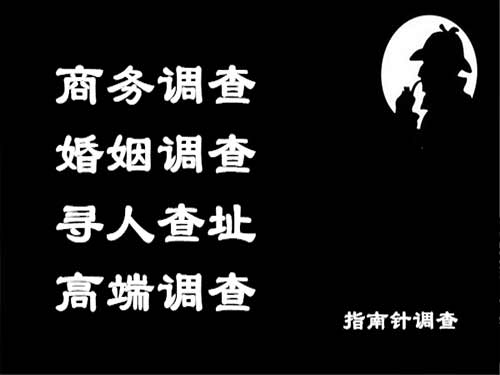 商务调查
婚姻调查
寻人查址
高端调查

指南针调查